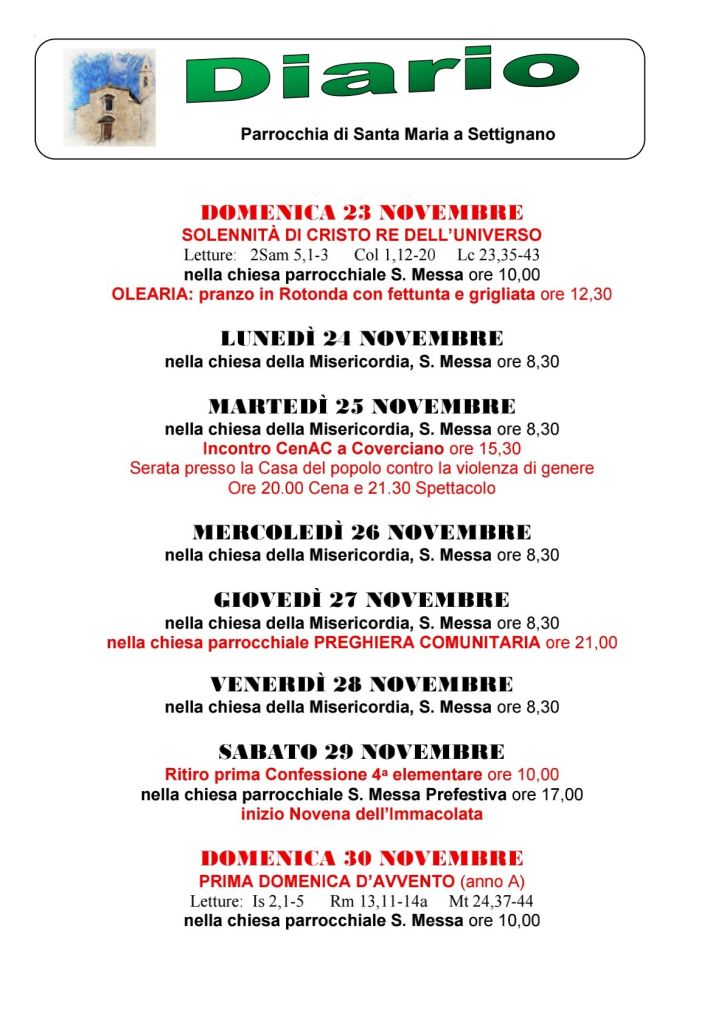 Diario

Parrocchia di Santa Maria a Settignano

DOMENICA 23 NOVEMBRE
SOLENNITÀ DI CRISTO RE DELL'UNIVERSO
Letture: 2Sam 5,1-3 Col 1,12-20 Lc 23,35-43
nella chiesa parrocchiale S. Messa ore 10,00
OLEARIA: pranzo in Rotonda con fettunta e grigliata ore 12,30

LUNEDÌ 24 NOVEMBRE
nella chiesa della Misericordia, S. Messa ore 8,30

MARTEDÌ 25 NOVEMBRE
nella chiesa della Misericordia, S. Messa ore 8,30
Incontro CenAC a Coverciano ore 15,30
Serata presso la Casa del popolo contro la violenza di genere
Ore 20.00 Cena e 21.30 Spettacolo

MERCOLEDÌ 26 NOVEMBRE
nella chiesa della Misericordia, S. Messa ore 8,30

GIOVEDÌ 27 NOVEMBRE
nella chiesa della Misericordia, S. Messa ore 8,30
nella chiesa parrocchiale PREGHIERA COMUNITARIA ore 21,00

VENERDÌ 28 NOVEMBRE
nella chiesa della Misericordia, S. Messa ore 8,30

SABATO 29 NOVEMBRE
Ritiro prima Confessione 4ª elementare ore 10,00
nella chiesa parrocchiale S. Messa Prefestiva ore 17,00
inizio Novena dell'Immacolata

DOMENICA 30 NOVEMBRE
PRIMA DOMENICA D'AVVENTO (anno A)
Letture: Is 2,1-5 Rm 13,11-14a Mt 24,37-44
nella chiesa parrocchiale S. Messa ore 10,00